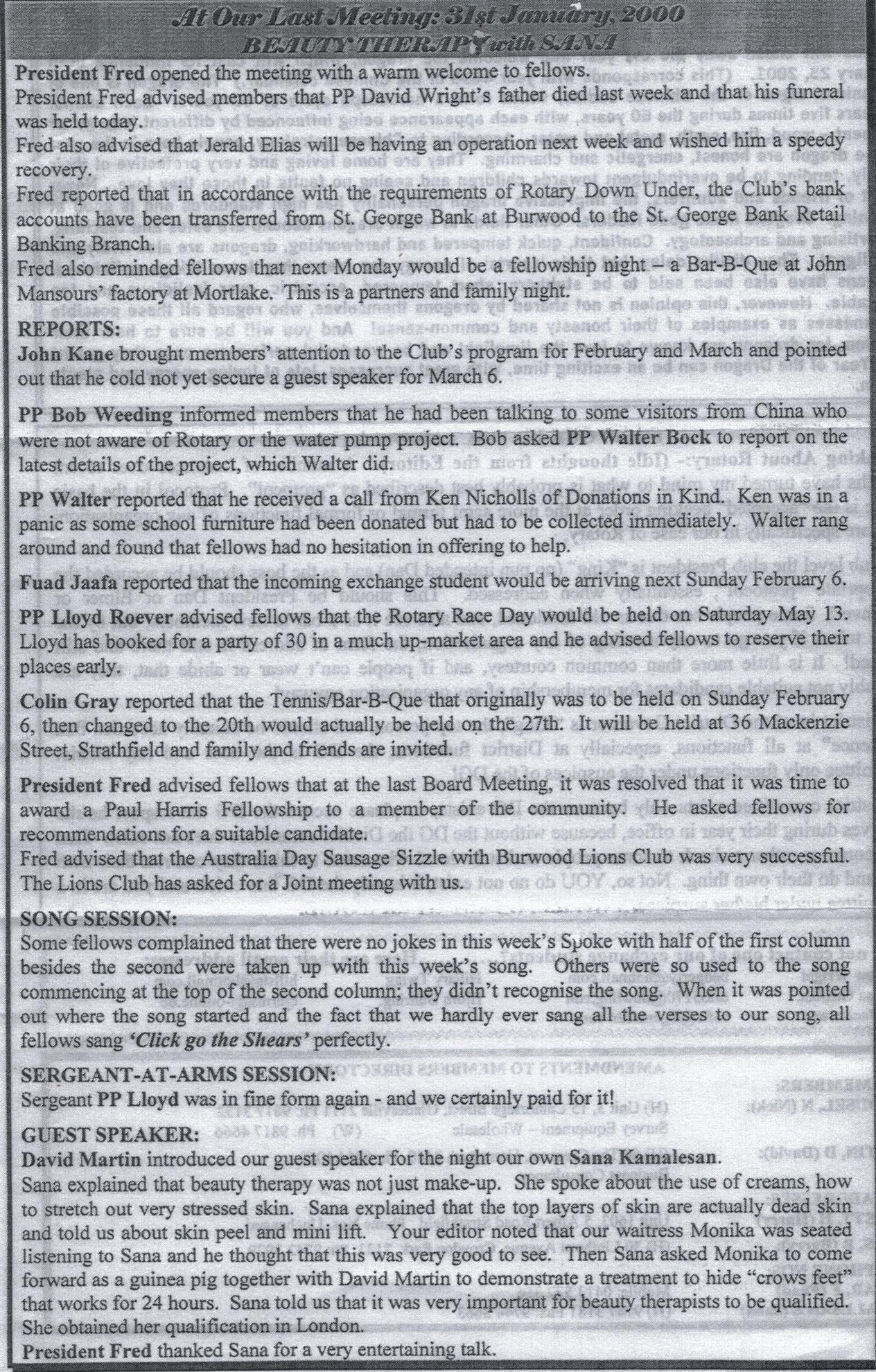 At Our Last Meeting: 31st January, 2000
BEAUTY THERAPY with SANA

President Fred opened the meeting with a warm welcome to fellows.
President Fred advised members that PP David Wright's father died last week and that his funeral was held today.
Fred also advised that Jerald Elias will be having an operation next week and wished him a speedy recovery.
Fred reported that in accordance with the requirements of Rotary Down Under, the Club's bank accounts have been transferred from St. George Bank at Burwood to the St. George Bank Retail Banking Branch.
Fred also reminded fellows that next Monday would be a fellowship night – a Bar-B-Que at John Mansours' factory at Mortlake. This is a partners and family night.

REPORTS:
John Kane brought members' attention to the Club's program for February and March and pointed out that he cold not yet secure a guest speaker for March 6.

PP Bob Weeding informed members that he had been talking to some visitors from China who were not aware of Rotary or the water pump project. Bob asked PP Walter Bock to report on the latest details of the project, which Walter did.

PP Walter reported that he received a call from Ken Nicholls of Donations in Kind. Ken was in a panic as some school furniture had been donated but had to be collected immediately. Walter rang around and found that fellows had no hesitation in offering to help.

Fuad Jaafa reported that the incoming exchange student would be arriving next Sunday February 6.

PP Lloyd Roever advised fellows that the Rotary Race Day would be held on Saturday May 13. Lloyd has booked for a party of 30 in a much up-market area and he advised fellows to reserve their places early.

Colin Gray reported that the Tennis/Bar-B-Que that originally was to be held on Sunday February 6, then changed to the 20th would actually be held on the 27th. It will be held at 36 Mackenzie Street, Strathfield and family and friends are invited.

President Fred advised fellows that at the last Board Meeting, it was resolved that it was time to award a Paul Harris Fellowship to a member of the community. He asked fellows for recommendations for a suitable candidate.
Fred advised that the Australia Day Sausage Sizzle with Burwood Lions Club was very successful. The Lions Club has asked for a Joint meeting with us.

SONG SESSION:
Some fellows complained that there were no jokes in this week's Spoke with half of the first column besides the second were taken up with this week's song. Others were so used to the song commencing at the top of the second column; they didn't recognise the song. When it was pointed out where the song started and the fact that we hardly ever sang all the verses to our song, all fellows sang 'Click go the Shears' perfectly.

SERGEANT-AT-ARMS SESSION:
Sergeant PP Lloyd was in fine form again - and we certainly paid for it!

GUEST SPEAKER:
David Martin introduced our guest speaker for the night our own Sana Kamalesan.
Sana explained that beauty therapy was not just make-up. She spoke about the use of creams, how to stretch out very stressed skin. Sana explained that the top layers of skin are actually dead skin and told us about skin peel and mini lift. Your editor noted that our waitress Monika was seated listening to Sana and he thought that this was very good to see. Then Sana asked Monika to come forward as a guinea pig together with David Martin to demonstrate a treatment to hide "crows feet" that works for 24 hours. Sana told us that it was very important for beauty therapists to be qualified. She obtained her qualification in London.
President Fred thanked Sana for a very entertaining talk.